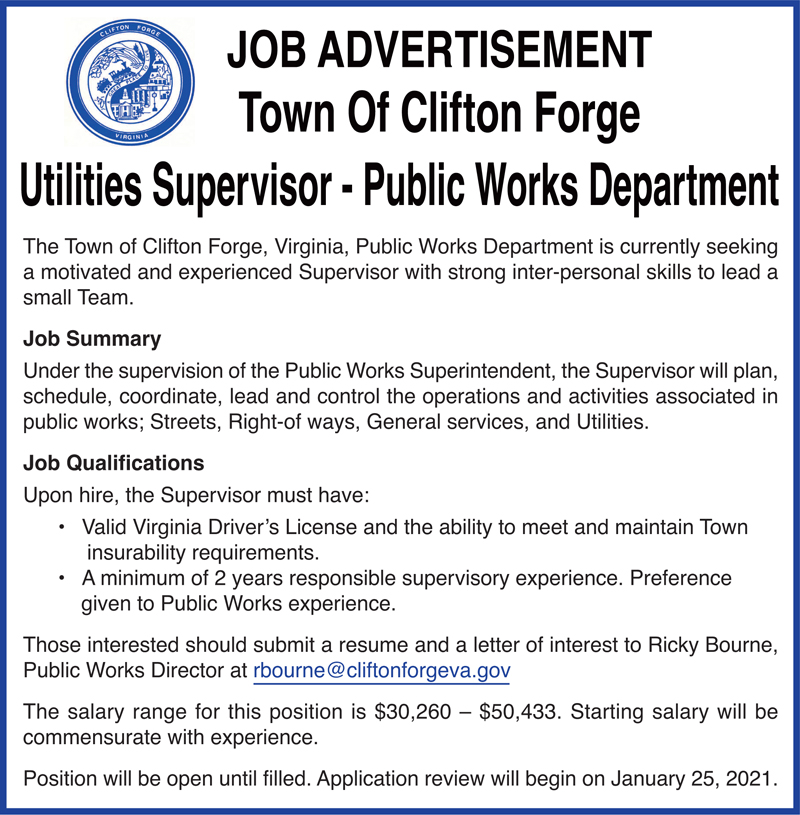 CLIFTON FORGE
VIRGINIA

JOB ADVERTISEMENT
Town Of Clifton Forge
Utilities Supervisor - Public Works Department

The Town of Clifton Forge, Virginia, Public Works Department is currently seeking a motivated and experienced Supervisor with strong inter-personal skills to lead a small Team.

Job Summary
Under the supervision of the Public Works Superintendent, the Supervisor will plan, schedule, coordinate, lead and control the operations and activities associated in public works; Streets, Right-of ways, General services, and Utilities.

Job Qualifications
Upon hire, the Supervisor must have:
• Valid Virginia Driver's License and the ability to meet and maintain Town insurability requirements.
• A minimum of 2 years responsible supervisory experience. Preference given to Public Works experience.

Those interested should submit a resume and a letter of interest to Ricky Bourne, Public Works Director at rbourne@cliftonforgeva.gov

The salary range for this position is \$30,260 – \$50,433. Starting salary will be commensurate with experience.

Position will be open until filled. Application review will begin on January 25, 2021.